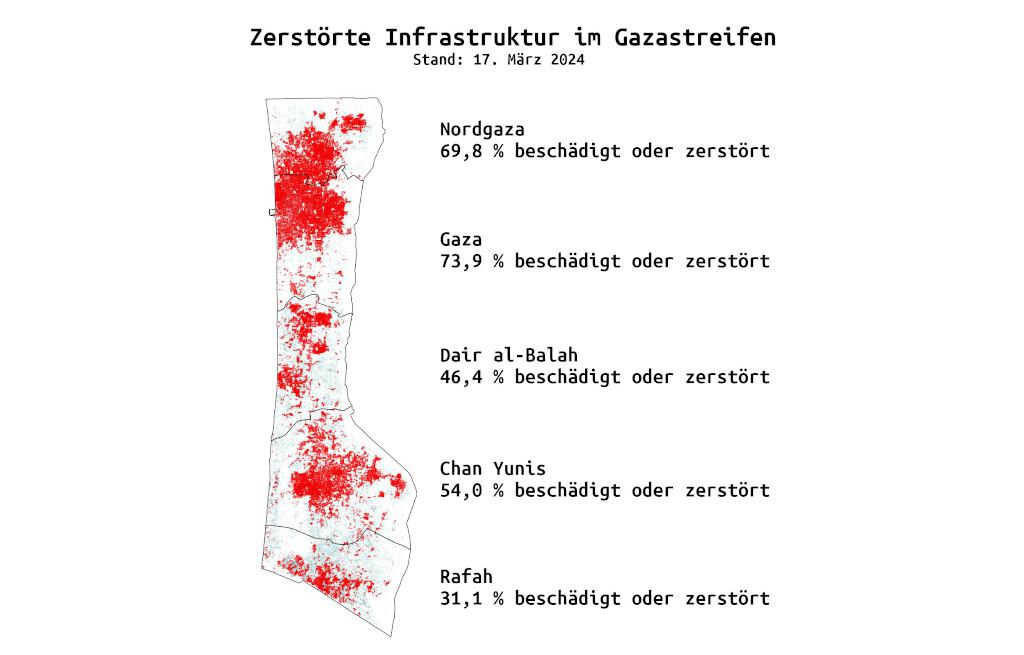 Zerstörte Infrastruktur im Gazastreifen
Stand: 17. März 2024

Nordgaza
69,8 % beschädigt oder zerstört

Gaza
73,9 % beschädigt oder zerstört

Dair al-Balah
46,4 % beschädigt oder zerstört

Chan Yunis
54,0 % beschädigt oder zerstört

Rafah
31,1 % beschädigt oder zerstört